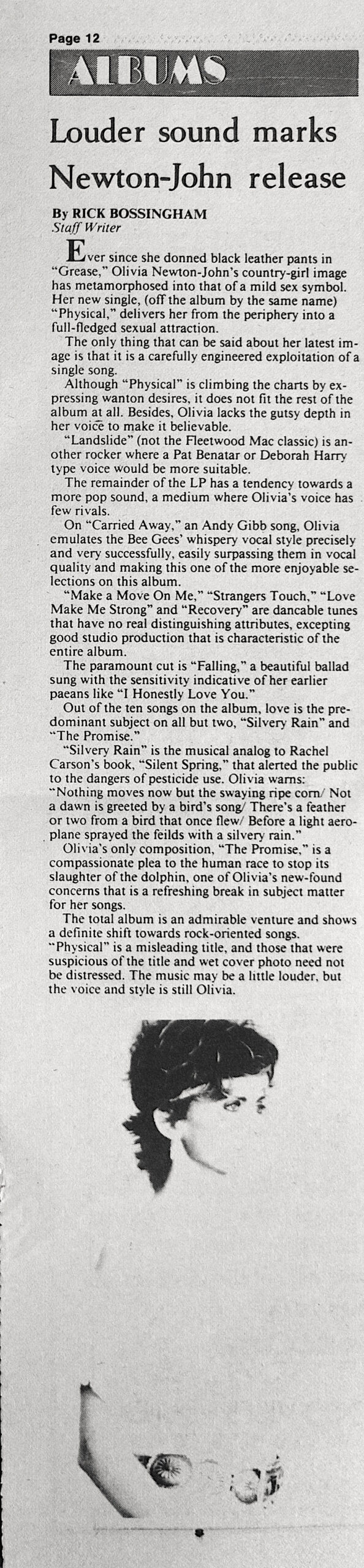 Page 12

ALBUMS

Louder sound marks Newton-John release

By RICK BOSSINGHAM
Staff Writer

Ever since she donned black leather pants in "Grease," Olivia Newton-John's country-girl image has metamorphosed into that of a mild sex symbol. Her new single, (off the album by the same name) "Physical," delivers her from the periphery into a full-fledged sexual attraction.

The only thing that can be said about her latest image is that it is a carefully engineered exploitation of a single song.

Although "Physical" is climbing the charts by expressing wanton desires, it does not fit the rest of the album at all. Besides, Olivia lacks the gutsy depth in her voice to make it believable.

"Landslide" (not the Fleetwood Mac classic) is another rocker where a Pat Benatar or Deborah Harry type voice would be more suitable.

The remainder of the LP has a tendency towards a more pop sound, a medium where Olivia's voice has few rivals.

On "Carried Away," an Andy Gibb song, Olivia emulates the Bee Gees' whispery vocal style precisely and very successfully, easily surpassing them in vocal quality and making this one of the more enjoyable selections on this album.

"Make a Move On Me," "Strangers Touch," "Love Make Me Strong" and "Recovery" are dancable tunes that have no real distinguishing attributes, excepting good studio production that is characteristic of the entire album.

The paramount cut is "Falling," a beautiful ballad sung with the sensitivity indicative of her earlier paeans like "I Honestly Love You."

Out of the ten songs on the album, love is the predominant subject on all but two, "Silvery Rain" and "The Promise."

"Silvery Rain" is the musical analog to Rachel Carson's book, "Silent Spring," that alerted the public to the dangers of pesticide use. Olivia warns: "Nothing moves now but the swaying ripe corn/ Not a dawn is greeted by a bird's song/ There's a feather or two from a bird that once flew/ Before a light aeroplane sprayed the feilds with a silvery rain."

Olivia's only composition, "The Promise," is a compassionate plea to the human race to stop its slaughter of the dolphin, one of Olivia's new-found concerns that is a refreshing break in subject matter for her songs.

The total album is an admirable venture and shows a definite shift towards rock-oriented songs. "Physical" is a misleading title, and those that were suspicious of the title and wet cover photo need not be distressed. The music may be a little louder, but the voice and style is still Olivia.